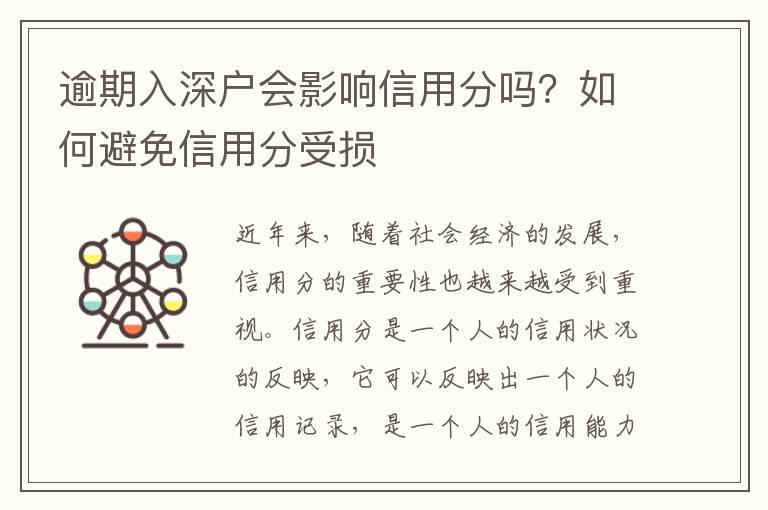 逾期入深户会影响信用分吗？如何避免信用分受损

近年来，随着社会经济的发展，信用分的重要性也越来越受到重视。信用分是一个人的信用状况的反映，它可以反映出一个人的信用记录，是一个人的信用能力